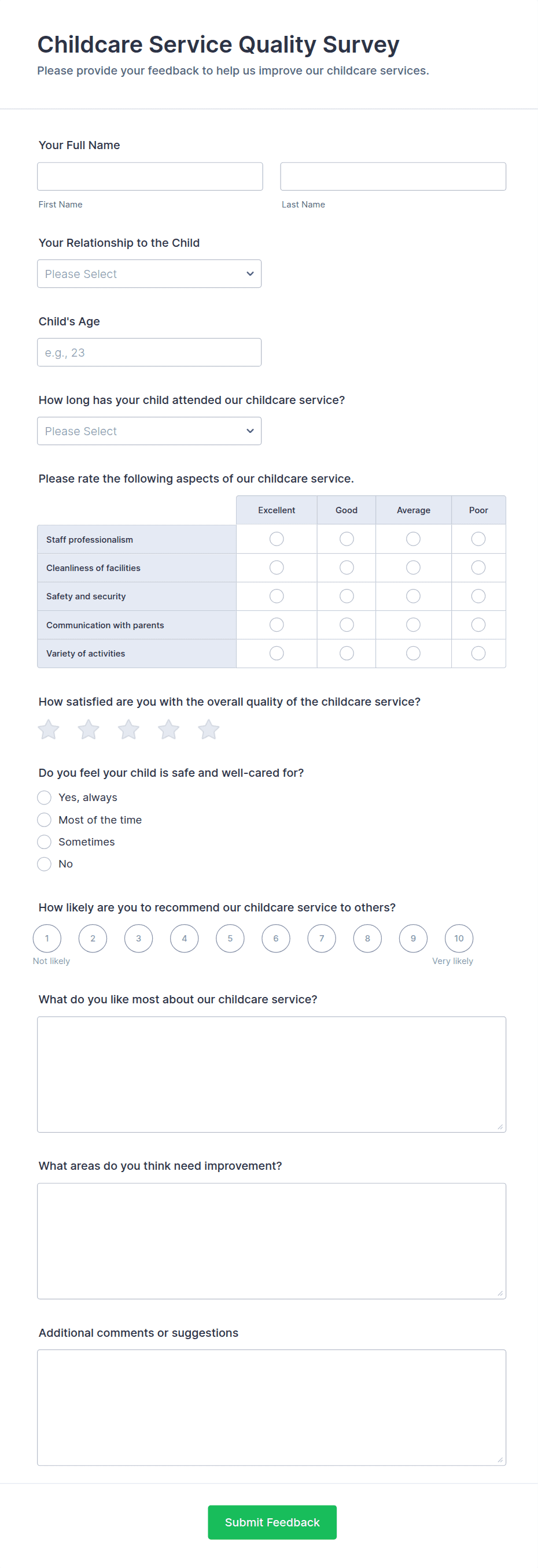 Childcare Service Quality Survey

Please provide your feedback to help us improve our childcare services.

Your Full Name

First Name

Last Name

Your Relationship to the Child

Please Select

Child's Age

e.g., 23

How long has your child attended our childcare service?

Please Select

Please rate the following aspects of our childcare service.

| | Excellent | Good | Average | Poor |
|---|---|---|---|---|
| Staff professionalism | | | | |
| Cleanliness of facilities | | | | |
| Safety and security | | | | |
| Communication with parents | | | | |
| Variety of activities | | | | |

How satisfied are you with the overall quality of the childcare service?

Do you feel your child is safe and well-cared for?

Yes, always

Most of the time

Sometimes

No

How likely are you to recommend our childcare service to others?

1 2 3 4 5 6 7 8 9 10

Not likely

Very likely

What do you like most about our childcare service?

What areas do you think need improvement?

Additional comments or suggestions

Submit Feedback